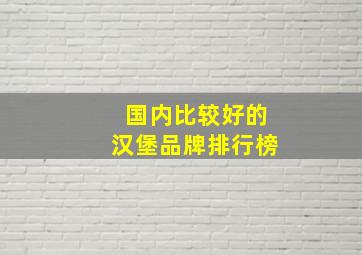 国内比较好的
汉堡品牌排行榜